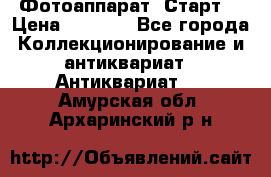 Фотоаппарат Старт
Цена Все города
Коллекционирование и антиквариат
Антиквариат
Амурская обл
Архаринский р н

http://Объявлений.сайт